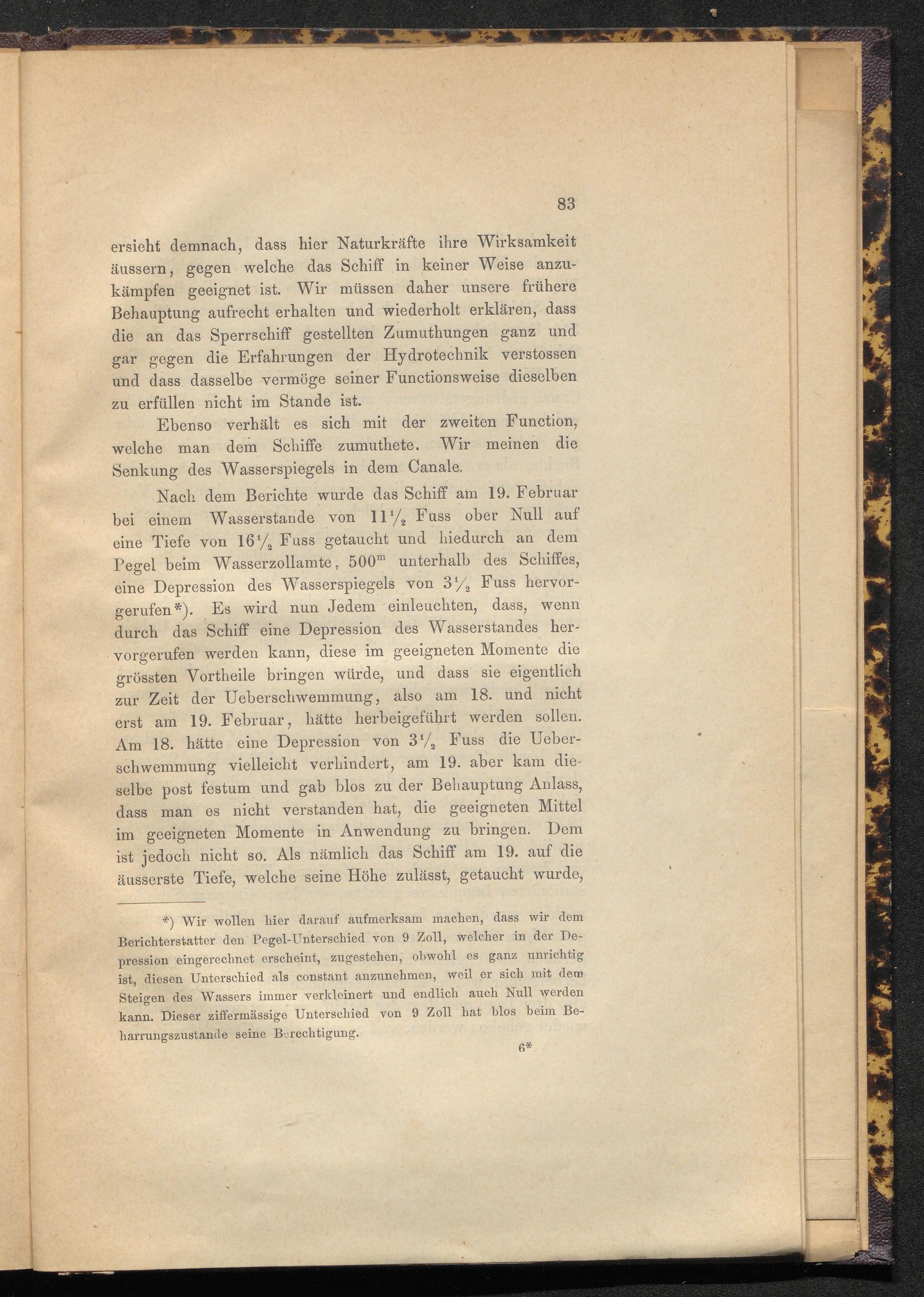 83

ersieht demnach, dass hier Naturkräfte ihre Wirksamkeit äussern, gegen welche das Schiff in keiner Weise anzukämpfen geeignet ist. Wir müssen daher unsere frühere Behauptung aufrecht erhalten und wiederholt erklären, dass die an das Sperrschiff gestellten Zumuthungen ganz und gar gegen die Erfahrungen der Hydrotechnik verstossen und dass dasselbe vermöge seiner Functionsweise dieselben zu erfüllen nicht im Stande ist.

Ebenso verhält es sich mit der zweiten Function, welche man dem Schiffe zumuthete. Wir meinen die Senkung des Wasserspiegels in dem Canale.

Nach dem Berichte wurde das Schiff am 19. Februar bei einem Wasserstande von $11\frac{1}{2}$ Fuss ober Null auf eine Tiefe von $16\frac{1}{2}$ Fuss getaucht und hiedurch an dem Pegel beim Wasserzollamte, $500^m$ unterhalb des Schiffes, eine Depression des Wasserspiegels von $3\frac{1}{2}$ Fuss hervorgerufen*). Es wird nun Jedem einleuchten, dass, wenn durch das Schiff eine Depression des Wasserstandes hervorgerufen werden kann, diese im geeigneten Momente die grössten Vortheile bringen würde, und dass sie eigentlich zur Zeit der Ueberschwemmung, also am 18. und nicht erst am 19. Februar, hätte herbeigeführt werden sollen. Am 18. hätte eine Depression von $3\frac{1}{2}$ Fuss die Ueberschwemmung vielleicht verhindert, am 19. aber kam dieselbe post festum und gab blos zu der Behauptung Anlass, dass man es nicht verstanden hat, die geeigneten Mittel im geeigneten Momente in Anwendung zu bringen. Dem ist jedoch nicht so. Als nämlich das Schiff am 19. auf die äusserste Tiefe, welche seine Höhe zulässt, getaucht wurde,

*) Wir wollen hier darauf aufmerksam machen, dass wir dem Berichterstatter den Pegel-Unterschied von 9 Zoll, welcher in der Depression eingerechnet erscheint, zugestehen, obwohl es ganz unrichtig ist, diesen Unterschied als constant anzunehmen, weil er sich mit dem Steigen des Wassers immer verkleinert und endlich auch Null werden kann. Dieser ziffermässige Unterschied von 9 Zoll hat blos beim Beharrungszustande seine Berechtigung.

6*